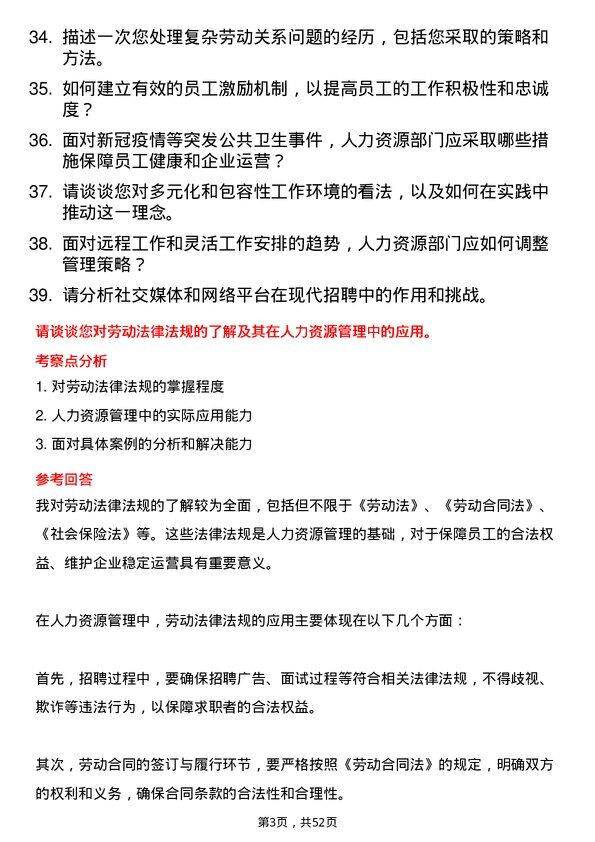 34. 描述一次您处理复杂劳动关系问题的经历，包括您采取的策略和方法。

35. 如何建立有效的员工激励机制，以提高员工的工作积极性和忠诚度？

36. 面对新冠疫情等突发公共卫生事件，人力资源部门应采取哪些措施保障员工健康和企业运营？

37. 请谈谈您对多元化和包容性工作环境的看法，以及如何在实践中推动这一理念。

38. 面对远程工作和灵活工作安排的趋势，人力资源部门应如何调整管理策略？

39. 请分析社交媒体和网络平台在现代招聘中的作用和挑战。

请谈谈您对劳动法律法规的了解及其在人力资源管理中的应用。

考察点分析

1. 对劳动法律法规的掌握程度

2. 人力资源管理中的实际应用能力

3. 面对具体案例的分析和解决能力

参考回答

我对劳动法律法规的了解较为全面，包括但不限于《劳动法》、《劳动合同法》、《社会保险法》等。这些法律法规是人力资源管理的基础，对于保障员工的合法权益、维护企业稳定运营具有重要意义。

在人力资源管理中，劳动法律法规的应用主要体现在以下几个方面：

首先，招聘过程中，要确保招聘广告、面试过程等符合相关法律法规，不得歧视、欺诈等违法行为，以保障求职者的合法权益。

其次，劳动合同的签订与履行环节，要严格按照《劳动合同法》的规定，明确双方的权利和义务，确保合同条款的合法性和合理性。

第3页，共52页